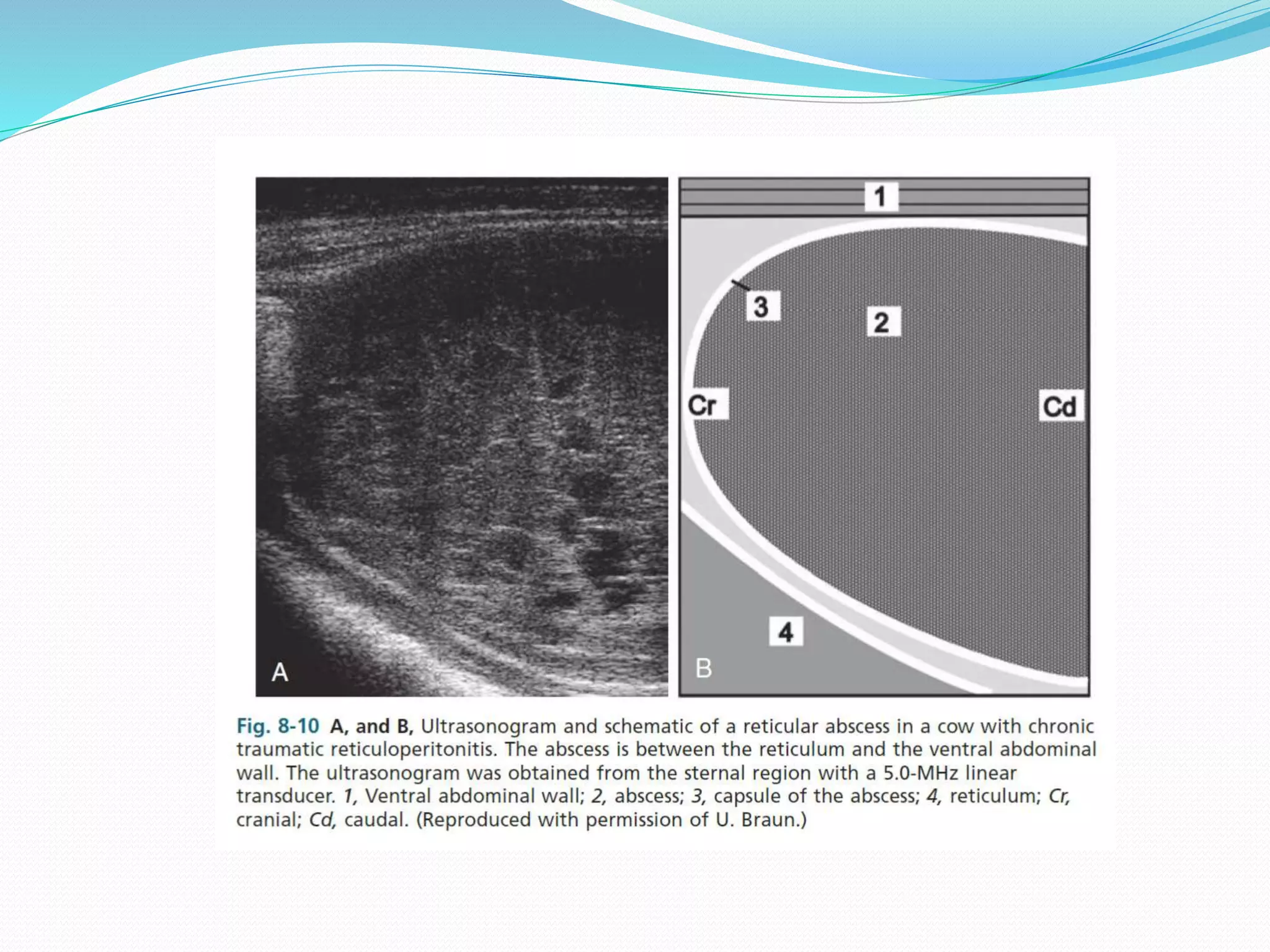 A

1

3

2

Cr

Cd

4

B

Fig. 8-10 A, and B, Ultrasonogram and schematic of a reticular abscess in a cow with chronic traumatic reticuloperitonitis. The abscess is between the reticulum and the ventral abdominal wall. The ultrasonogram was obtained from the sternal region with a 5.0-MHz linear transducer. 1, Ventral abdominal wall; 2, abscess; 3, capsule of the abscess; 4, reticulum; Cr, cranial; Cd, caudal. (Reproduced with permission of U. Braun.)